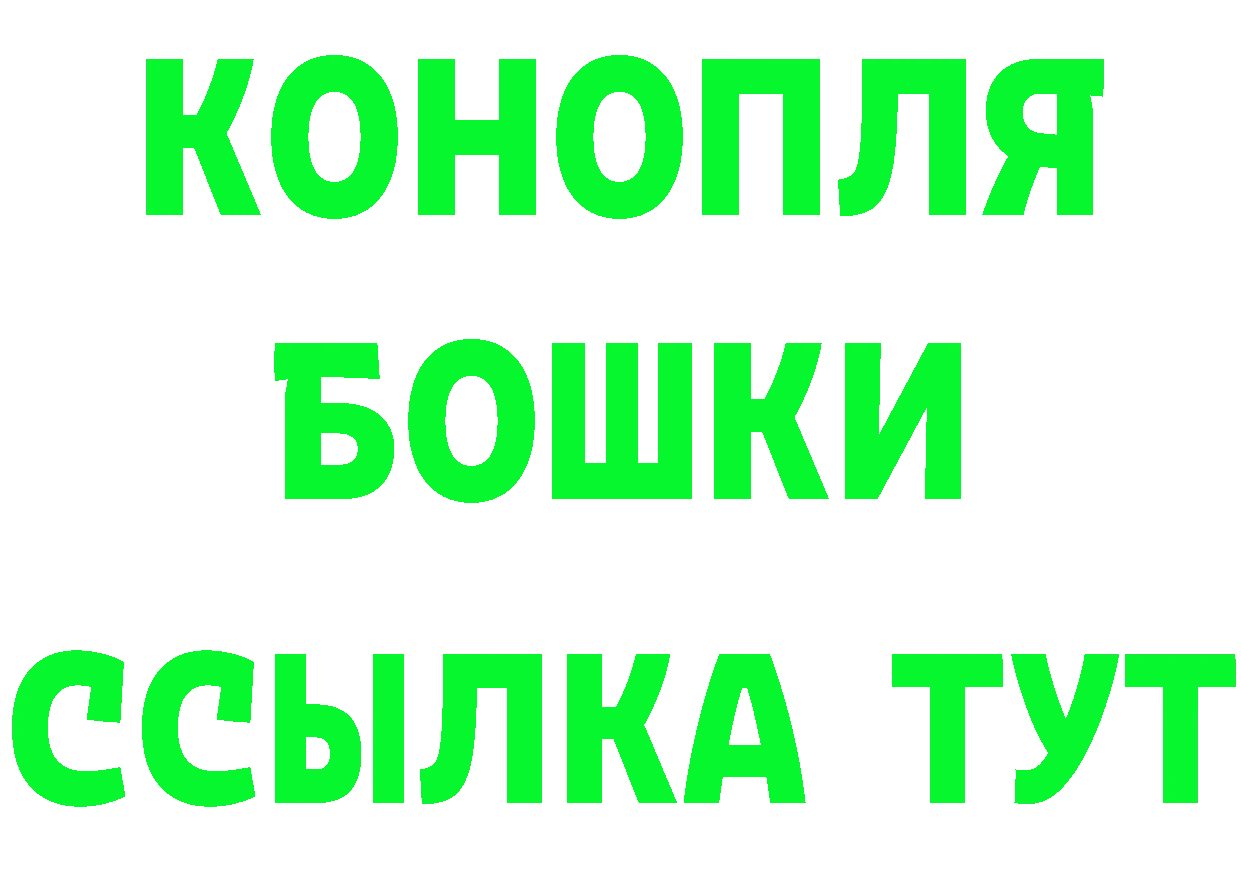 КОНОПЛЯ
БОШКИ
ССЫЛКА ТУТ